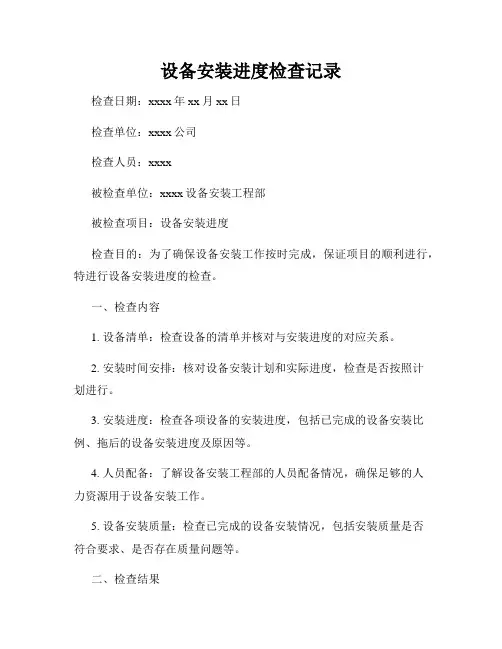 设备安装进度检查记录

检查日期：xxxx 年 xx 月 xx 日

检查单位：xxxx 公司

检查人员：xxxx

被检查单位：xxxx 设备安装工程部

被检查项目：设备安装进度

检查目的：为了确保设备安装工作按时完成，保证项目的顺利进行，特进行设备安装进度的检查。

一、检查内容

1. 设备清单：检查设备的清单并核对与安装进度的对应关系。

2. 安装时间安排：核对设备安装计划和实际进度，检查是否按照计划进行。

3. 安装进度：检查各项设备的安装进度，包括已完成的设备安装比例、拖后的设备安装进度及原因等。

4. 人员配备：了解设备安装工程部的人员配备情况，确保足够的人力资源用于设备安装工作。

5. 设备安装质量：检查已完成的设备安装情况，包括安装质量是否符合要求、是否存在质量问题等。

二、检查结果